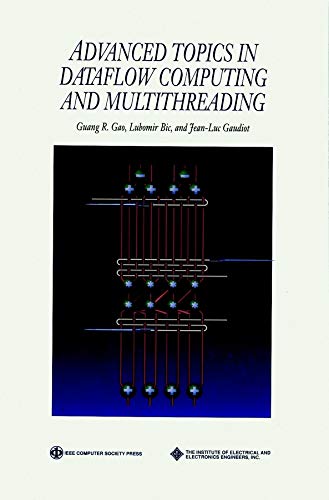 ADVANCED TOPICS IN DATAFLOW COMPUTING AND MULTITHREADING

Guang R. Gao, Lubomir Bic, and Jean-Luc Gaudiot

IEEE COMPUTER SOCIETY PRESS

THE INSTITUTE OF ELECTRICAL AND ELECTRONICS ENGINEERS, INC.